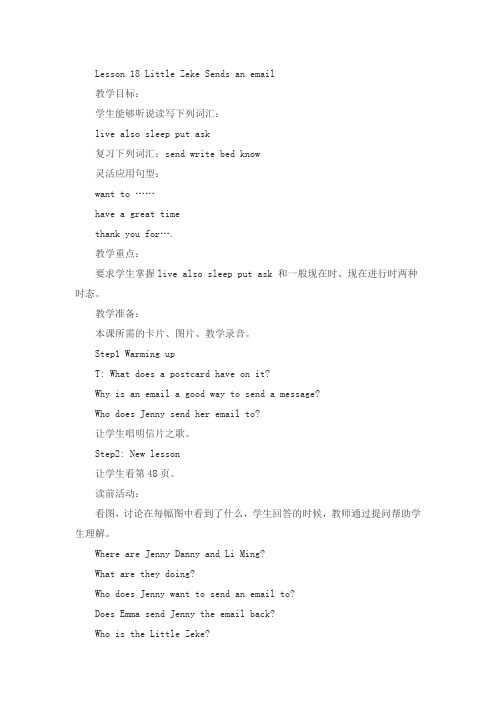 Lesson 18 Little Zeke Sends an email

教学目标：

学生能够听说读写下列词汇：

live also sleep put ask

复习下列词汇：send write bed know

灵活应用句型：

want to ……

have a great time

thank you for….

教学重点：

要求学生掌握 live also sleep put ask 和一般现在时、现在进行时两种时态。

教学准备：

本课所需的卡片、图片、教学录音。

Step1 Warming up

T: What does a postcard have on it?

Why is an email a good way to send a message?

Who does Jenny send her email to?

让学生唱明信片之歌。

Step2: New lesson

让学生看第 48 页。

读前活动：

看图，讨论在每幅图中看到了什么，学生回答的时候，教师通过提问帮助学生理解。

Where are Jenny Danny and Li Ming?

What are they doing?

Who does Jenny want to send an email to?

Does Emma send Jenny the email back?

Who is the Little Zeke?